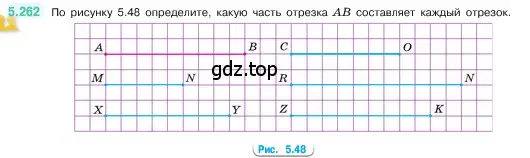 5.262 По рисунку 5.48 определите, какую часть отрезка $AB$ составляет каждый отрезок.

$A$ $B$ $C$ $O$

gdz.top

$M$ $N$ $R$ $N$

$X$ $Y$ $Z$ $K$

Рис. 5.48